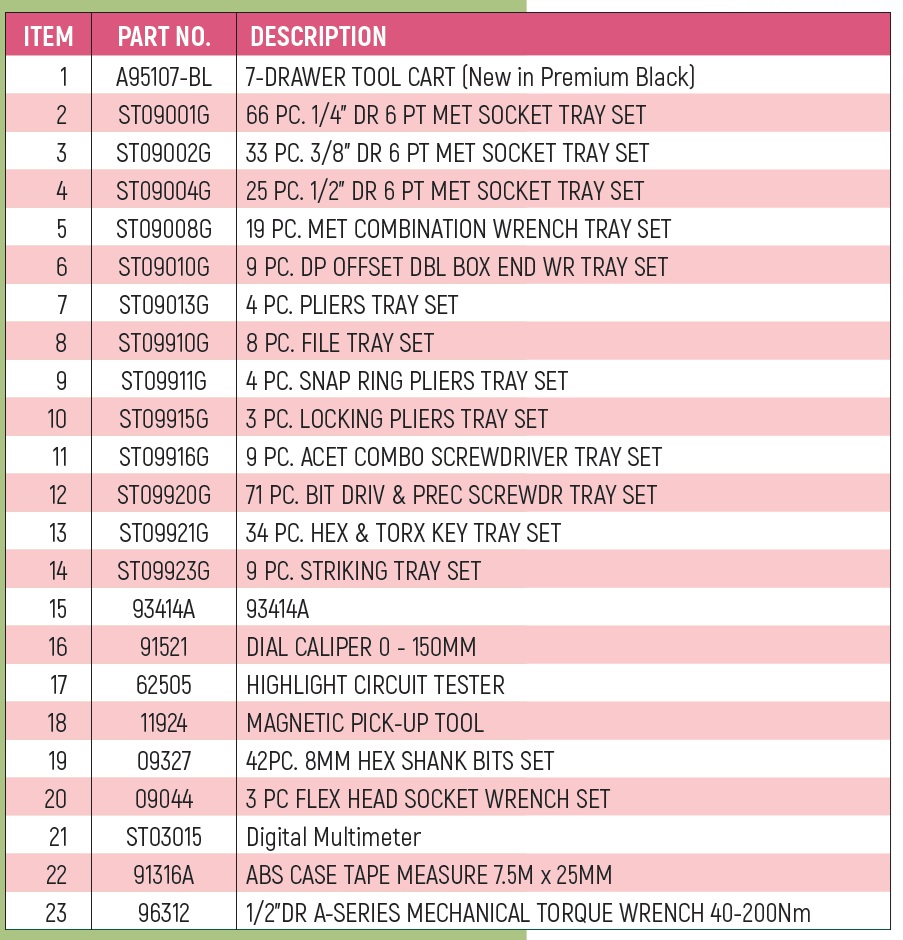 | ITEM | PART NO. | DESCRIPTION |
|---|---|---|
| 1 | A95107-BL | 7-DRAWER TOOL CART (New in Premium Black) |
| 2 | ST09001G | 66 PC. 1/4" DR 6 PT MET SOCKET TRAY SET |
| 3 | ST09002G | 33 PC. 3/8" DR 6 PT MET SOCKET TRAY SET |
| 4 | ST09004G | 25 PC. 1/2" DR 6 PT MET SOCKET TRAY SET |
| 5 | ST09008G | 19 PC. MET COMBINATION WRENCH TRAY SET |
| 6 | ST09010G | 9 PC. DP OFFSET DBL BOX END WR TRAY SET |
| 7 | ST09013G | 4 PC. PLIERS TRAY SET |
| 8 | ST09910G | 8 PC. FILE TRAY SET |
| 9 | ST09911G | 4 PC. SNAP RING PLIERS TRAY SET |
| 10 | ST09915G | 3 PC. LOCKING PLIERS TRAY SET |
| 11 | ST09916G | 9 PC. ACET COMBO SCREWDRIVER TRAY SET |
| 12 | ST09920G | 71 PC. BIT DRIV & PREC SCREWDR TRAY SET |
| 13 | ST09921G | 34 PC. HEX & TORX KEY TRAY SET |
| 14 | ST09923G | 9 PC. STRIKING TRAY SET |
| 15 | 93414A | 93414A |
| 16 | 91521 | DIAL CALIPER 0 - 150MM |
| 17 | 62505 | HIGHLIGHT CIRCUIT TESTER |
| 18 | 11924 | MAGNETIC PICK-UP TOOL |
| 19 | 09327 | 42PC. 8MM HEX SHANK BITS SET |
| 20 | 09044 | 3 PC FLEX HEAD SOCKET WRENCH SET |
| 21 | ST03015 | Digital Multimeter |
| 22 | 91316A | ABS CASE TAPE MEASURE 7.5M x 25MM |
| 23 | 96312 | 1/2"DR A-SERIES MECHANICAL TORQUE WRENCH 40-200Nm |